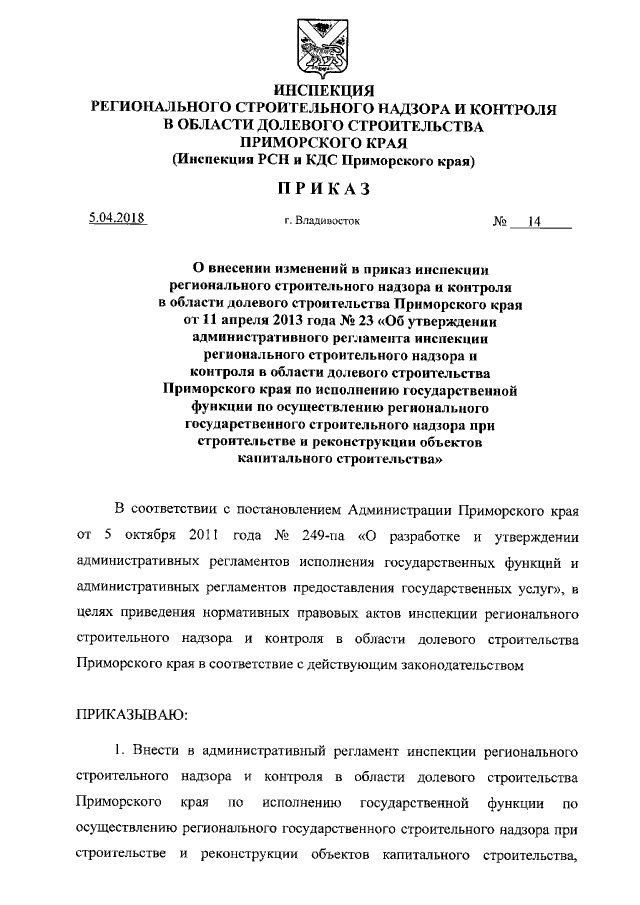 ИНСПЕКЦИЯ
РЕГИОНАЛЬНОГО СТРОИТЕЛЬНОГО НАДЗОРА И КОНТРОЛЯ
В ОБЛАСТИ ДОЛЕВОГО СТРОИТЕЛЬСТВА
ПРИМОРСКОГО КРАЯ
(Инспекция РСН и КДС Приморского края)

ПРИКАЗ

5.04.2018 г. Владивосток № 14

О внесении изменений в приказ инспекции регионального строительного надзора и контроля в области долевого строительства Приморского края от 11 апреля 2013 года № 23 «Об утверждении административного регламента инспекции регионального строительного надзора и контроля в области долевого строительства Приморского края по исполнению государственной функции по осуществлению регионального государственного строительного надзора при строительстве и реконструкции объектов капитального строительства»

В соответствии с постановлением Администрации Приморского края от 5 октября 2011 года № 249-па «О разработке и утверждении административных регламентов исполнения государственных функций и административных регламентов предоставления государственных услуг», в целях приведения нормативных правовых актов инспекции регионального строительного надзора и контроля в области долевого строительства Приморского края в соответствие с действующим законодательством

ПРИКАЗЫВАЮ:

1. Внести в административный регламент инспекции регионального строительного надзора и контроля в области долевого строительства Приморского края по исполнению государственной функции по осуществлению регионального государственного строительного надзора при строительстве и реконструкции объектов капитального строительства,